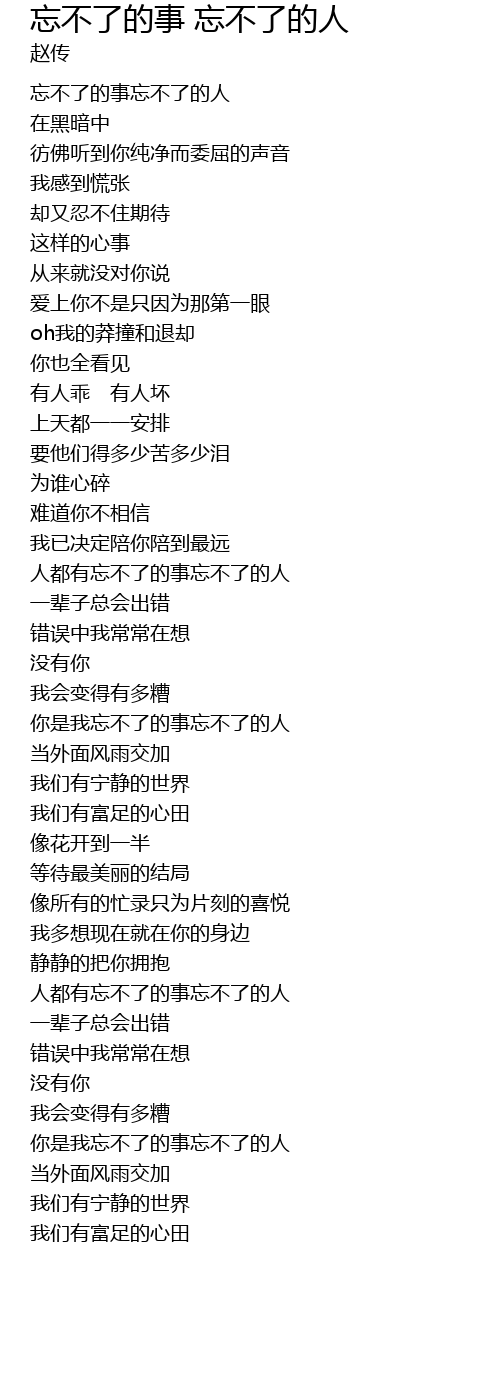 忘不了的事 忘不了的人
赵传

忘不了的事忘不了的人
在黑暗中
彷佛听到你纯净而委屈的声音
我感到慌张
却又忍不住期待
这样的心事
从来就没对你说
爱上你不是只因为那第一眼
oh我的莽撞和退却
你也全看见
有人乖 有人坏
上天都一一安排
要他们得多少苦多少泪
为谁心碎
难道你不相信
我已决定陪你陪到最远
人都有忘不了的事忘不了的人
一辈子总会出错
错误中我常常在想
没有你
我会变得有多糟
你是我忘不了的事忘不了的人
当外面风雨交加
我们有宁静的世界
我们有富足的心田
像花开到一半
等待最美丽的结局
像所有的忙录只为片刻的喜悦
我多想现在就在你的身边
静静的把你拥抱
人都有忘不了的事忘不了的人
一辈子总会出错
错误中我常常在想
没有你
我会变得有多糟
你是我忘不了的事忘不了的人
当外面风雨交加
我们有宁静的世界
我们有富足的心田